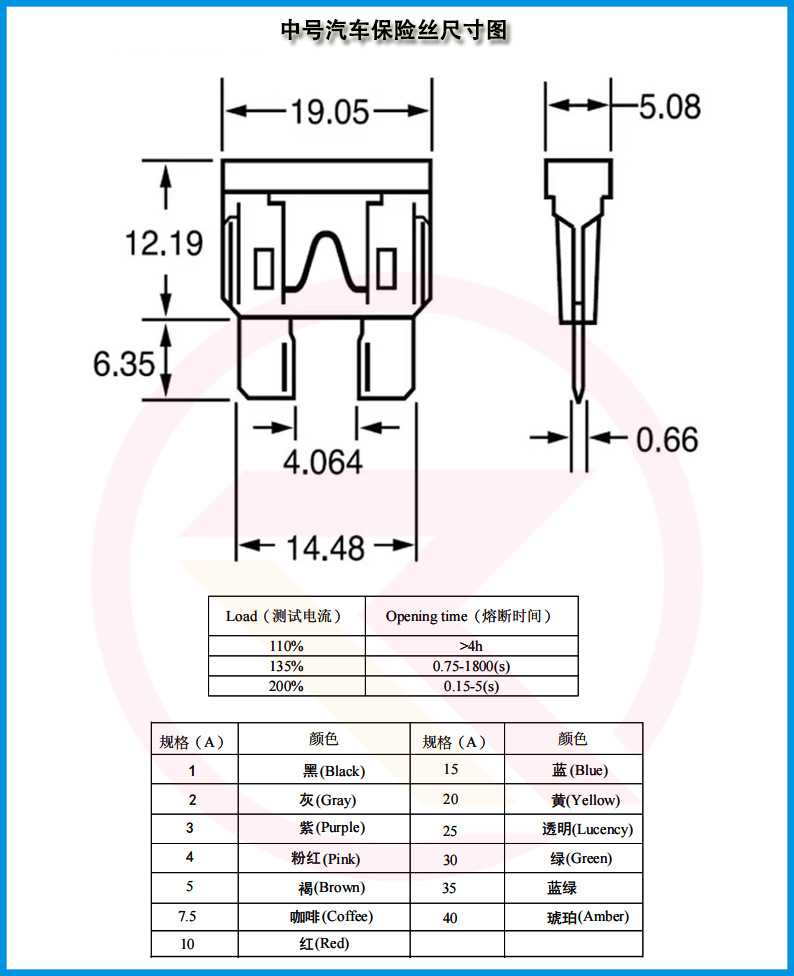 中号汽车保险丝尺寸图

19.05

5.08

12.19

6.35

4.064

0.66

14.48

| Load（测试电流） | Opening time（熔断时间） |
|---|---|
| 110% | >4h |
| 135% | 0.75-1800(s) |
| 200% | 0.15-5(s) |

| 规格（A） | 颜色 | 规格（A） | 颜色 |
|---|---|---|---|
| 1 | 黑(Black) | 15 | 蓝(Blue) |
| 2 | 灰(Gray) | 20 | 黄(Yellow) |
| 3 | 紫(Purple) | 25 | 透明(Lucency) |
| 4 | 粉红(Pink) | 30 | 绿(Green) |
| 5 | 褐(Brown) | 35 | 蓝绿 |
| 7.5 | 咖啡(Coffee) | 40 | 琥珀(Amber) |
| 10 | 红(Red) | | |